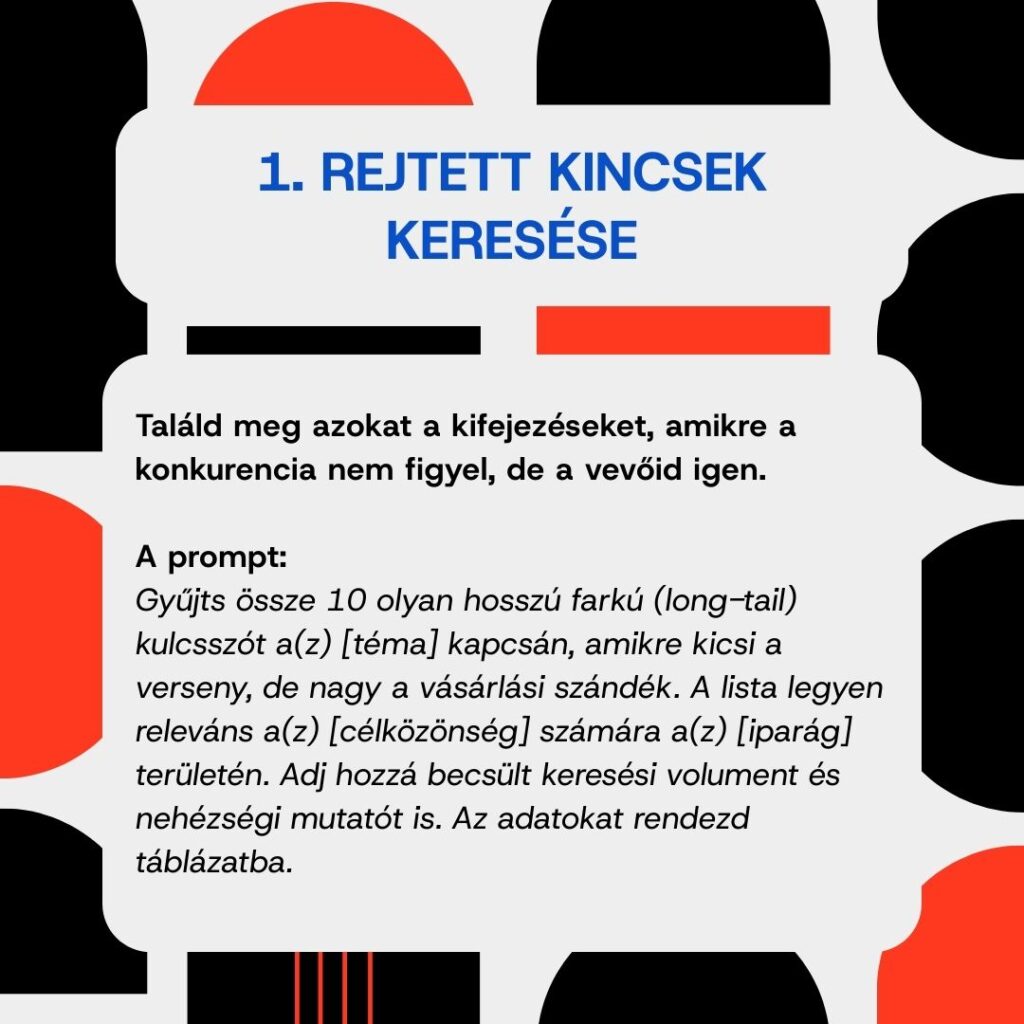 1. REJTETT KINCSEK KERESÉSE

Találd meg azokat a kifejezéseket, amikre a konkurencia nem figyel, de a vevőid igen.

A prompt:
Gyűjts össze 10 olyan hosszú farkú (long-tail) kulcsszót a(z) [téma] kapcsán, amikre kicsi a verseny, de nagy a vásárlási szándék. A lista legyen releváns a(z) [célközönség] számára a(z) [iparág] területén. Adj hozzá becsült keresési volument és nehézségi mutatót is. Az adatokat rendezd táblázatba.